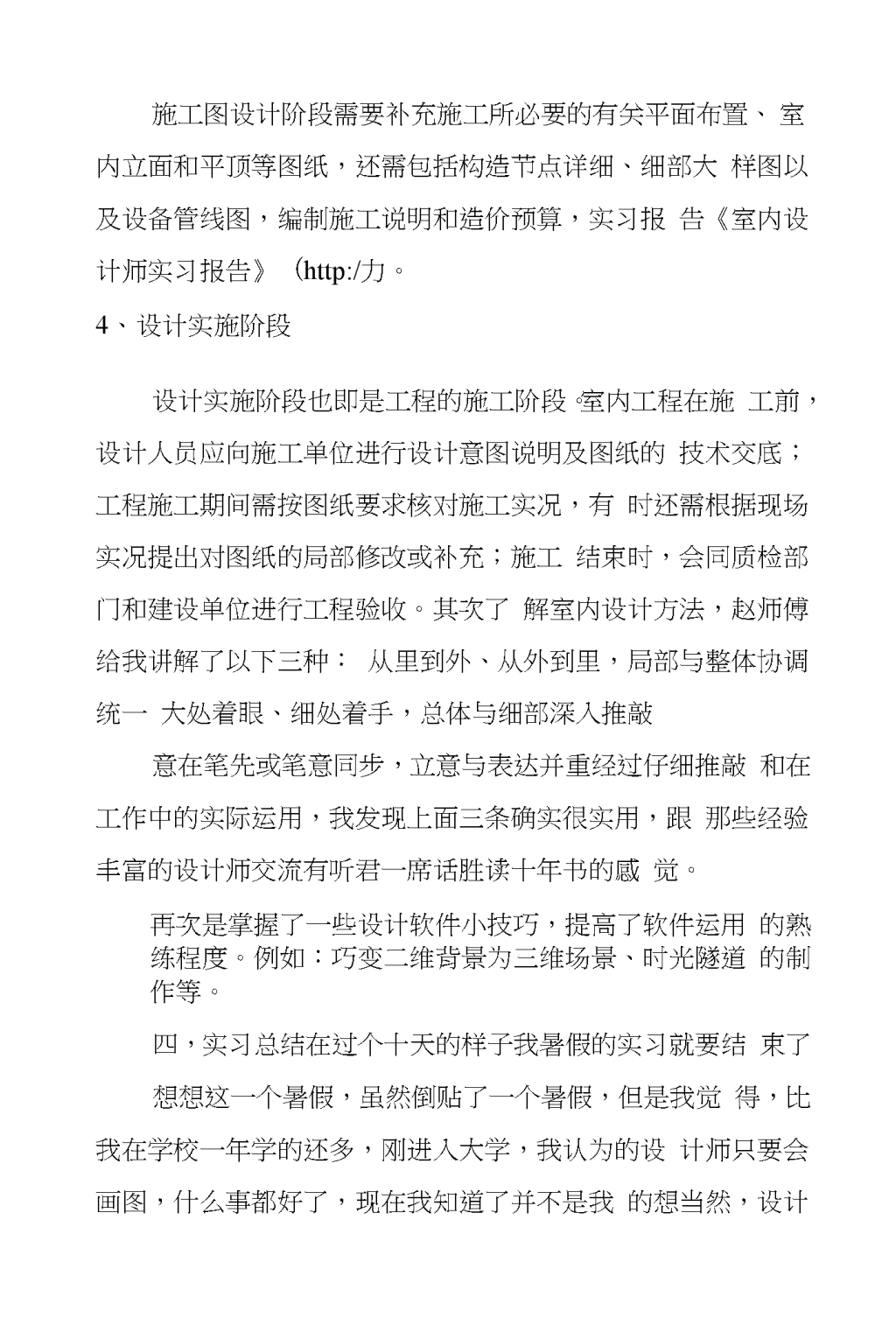 施工图设计阶段需要补充施工所必要的有关平面布置、 室内立面和平顶等图纸，还需包括构造节点详细、细部大 样图以及设备管线图，编制施工说明和造价预算，实习报 告《室内设计师实习报告》（http:/力。

4、设计实施阶段

设计实施阶段也即是工程的施工阶段。室内工程在施 工前，设计人员应向施工单位进行设计意图说明及图纸的 技术交底；工程施工期间需按图纸要求核对施工实况，有 时还需根据现场实况提出对图纸的局部修改或补充；施工 结束时，会同质检部门和建设单位进行工程验收。其次了 解室内设计方法，赵师傅给我讲解了以下三种： 从里到外、从外到里，局部与整体协调统一 大处着眼、细处着手，总体与细部深入推敲

意在笔先或笔意同步，立意与表达并重经过仔细推敲 和在工作中的实际运用，我发现上面三条确实很实用，跟 那些经验丰富的设计师交流有听君一席话胜读十年书的感 觉。

再次是掌握了一些设计软件小技巧，提高了软件运用 的熟练程度。例如：巧变二维背景为三维场景、时光隧道 的制作等。

四，实习总结在过个十天的样子我暑假的实习就要结 束了

想想这一个暑假，虽然倒贴了一个暑假，但是我觉 得，比我在学校一年学的还多，刚进入大学，我认为的设 计师只要会画图，什么事都好了，现在我知道了并不是我 的想当然，设计